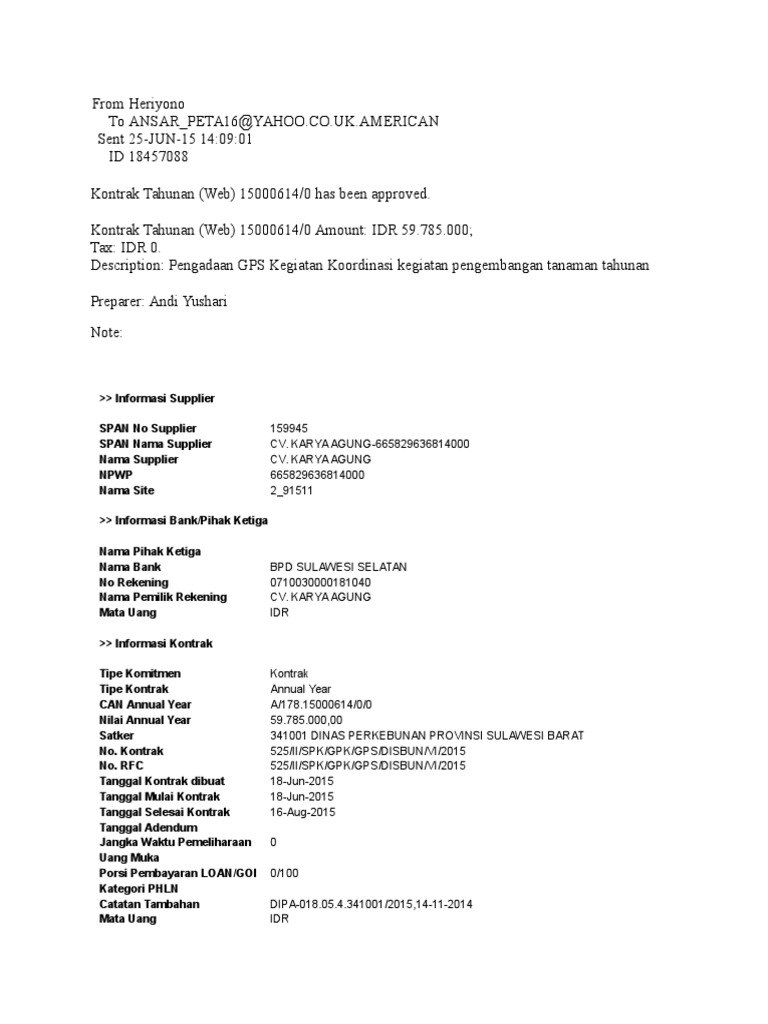 From Heriyono
To ANSAR_PETA16@YAHOO.CO.UK.AMERICAN
Sent 25-JUN-15 14:09:01
ID 18457088

Kontrak Tahunan (Web) 15000614/0 has been approved.

Kontrak Tahunan (Web) 15000614/0 Amount: IDR 59.785.000;
Tax: IDR 0.
Description: Pengadaan GPS Kegiatan Koordinasi kegiatan pengembangan tanaman tahunan

Preparer: Andi Yushari

Note:

>> Informasi Supplier

| | |
|---|---|
| SPAN No Supplier | 159945 |
| SPAN Nama Supplier | CV. KARYA AGUNG-665829636814000 |
| Nama Supplier | CV. KARYA AGUNG |
| NPWP | 665829636814000 |
| Nama Site | 2_91511 |

>> Informasi Bank/Pihak Ketiga

| | |
|---|---|
| Nama Pihak Ketiga | |
| Nama Bank | BPD SULAWESI SELATAN |
| No Rekening | 0710030000181040 |
| Nama Pemilik Rekening | CV. KARYA AGUNG |
| Mata Uang | IDR |

>> Informasi Kontrak

| | |
|---|---|
| Tipe Komitmen | Kontrak |
| Tipe Kontrak | Annual Year |
| CAN Annual Year | A/178.15000614/0/0 |
| Nilai Annual Year | 59.785.000,00 |
| Satker | 341001 DINAS PERKEBUNAN PROVINSI SULAWESI BARAT |
| No. Kontrak | 525/II/SPK/GPK/GPS/DISBUN/VI/2015 |
| No. RFC | 525/II/SPK/GPK/GPS/DISBUN/VI/2015 |
| Tanggal Kontrak dibuat | 18-Jun-2015 |
| Tanggal Mulai Kontrak | 18-Jun-2015 |
| Tanggal Selesai Kontrak | 16-Aug-2015 |
| Tanggal Adendum | |
| Jangka Waktu Pemeliharaan | 0 |
| Uang Muka | |
| Porsi Pembayaran LOAN/GOI | 0/100 |
| Kategori PHLN | |
| Catatan Tambahan | DIPA-018.05.4.341001/2015,14-11-2014 |
| Mata Uang | IDR |